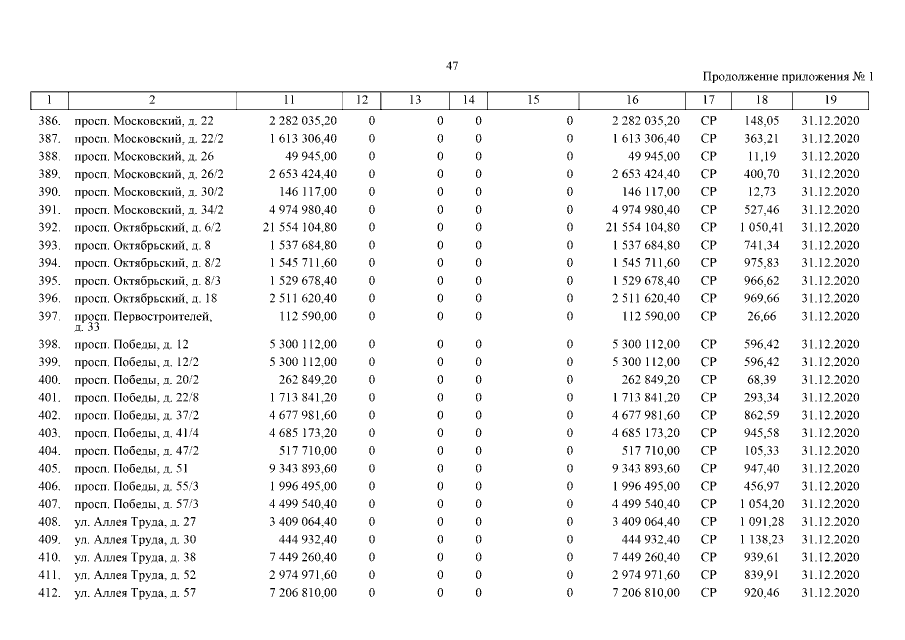 47

Продолжение приложения № 1

| 1 | 2 | 11 | 12 | 13 | 14 | 15 | 16 | 17 | 18 | 19 |
|---|---|---|---|---|---|---|---|---|---|---|
| 386. | просп. Московский, д. 22 | 2 282 035,20 | 0 | 0 | 0 | 0 | 2 282 035,20 | СР | 148,05 | 31.12.2020 |
| 387. | просп. Московский, д. 22/2 | 1 613 306,40 | 0 | 0 | 0 | 0 | 1 613 306,40 | СР | 363,21 | 31.12.2020 |
| 388. | просп. Московский, д. 26 | 49 945,00 | 0 | 0 | 0 | 0 | 49 945,00 | СР | 11,19 | 31.12.2020 |
| 389. | просп. Московский, д. 26/2 | 2 653 424,40 | 0 | 0 | 0 | 0 | 2 653 424,40 | СР | 400,70 | 31.12.2020 |
| 390. | просп. Московский, д. 30/2 | 146 117,00 | 0 | 0 | 0 | 0 | 146 117,00 | СР | 12,73 | 31.12.2020 |
| 391. | просп. Московский, д. 34/2 | 4 974 980,40 | 0 | 0 | 0 | 0 | 4 974 980,40 | СР | 527,46 | 31.12.2020 |
| 392. | просп. Октябрьский, д. 6/2 | 21 554 104,80 | 0 | 0 | 0 | 0 | 21 554 104,80 | СР | 1 050,41 | 31.12.2020 |
| 393. | просп. Октябрьский, д. 8 | 1 537 684,80 | 0 | 0 | 0 | 0 | 1 537 684,80 | СР | 741,34 | 31.12.2020 |
| 394. | просп. Октябрьский, д. 8/2 | 1 545 711,60 | 0 | 0 | 0 | 0 | 1 545 711,60 | СР | 975,83 | 31.12.2020 |
| 395. | просп. Октябрьский, д. 8/3 | 1 529 678,40 | 0 | 0 | 0 | 0 | 1 529 678,40 | СР | 966,62 | 31.12.2020 |
| 396. | просп. Октябрьский, д. 18 | 2 511 620,40 | 0 | 0 | 0 | 0 | 2 511 620,40 | СР | 969,66 | 31.12.2020 |
| 397. | просп. Первостроителей, д. 33 | 112 590,00 | 0 | 0 | 0 | 0 | 112 590,00 | СР | 26,66 | 31.12.2020 |
| 398. | просп. Победы, д. 12 | 5 300 112,00 | 0 | 0 | 0 | 0 | 5 300 112,00 | СР | 596,42 | 31.12.2020 |
| 399. | просп. Победы, д. 12/2 | 5 300 112,00 | 0 | 0 | 0 | 0 | 5 300 112,00 | СР | 596,42 | 31.12.2020 |
| 400. | просп. Победы, д. 20/2 | 262 849,20 | 0 | 0 | 0 | 0 | 262 849,20 | СР | 68,39 | 31.12.2020 |
| 401. | просп. Победы, д. 22/8 | 1 713 841,20 | 0 | 0 | 0 | 0 | 1 713 841,20 | СР | 293,34 | 31.12.2020 |
| 402. | просп. Победы, д. 37/2 | 4 677 981,60 | 0 | 0 | 0 | 0 | 4 677 981,60 | СР | 862,59 | 31.12.2020 |
| 403. | просп. Победы, д. 41/4 | 4 685 173,20 | 0 | 0 | 0 | 0 | 4 685 173,20 | СР | 945,58 | 31.12.2020 |
| 404. | просп. Победы, д. 47/2 | 517 710,00 | 0 | 0 | 0 | 0 | 517 710,00 | СР | 105,33 | 31.12.2020 |
| 405. | просп. Победы, д. 51 | 9 343 893,60 | 0 | 0 | 0 | 0 | 9 343 893,60 | СР | 947,40 | 31.12.2020 |
| 406. | просп. Победы, д. 55/3 | 1 996 495,00 | 0 | 0 | 0 | 0 | 1 996 495,00 | СР | 456,97 | 31.12.2020 |
| 407. | просп. Победы, д. 57/3 | 4 499 540,40 | 0 | 0 | 0 | 0 | 4 499 540,40 | СР | 1 054,20 | 31.12.2020 |
| 408. | ул. Аллея Труда, д. 27 | 3 409 064,40 | 0 | 0 | 0 | 0 | 3 409 064,40 | СР | 1 091,28 | 31.12.2020 |
| 409. | ул. Аллея Труда, д. 30 | 444 932,40 | 0 | 0 | 0 | 0 | 444 932,40 | СР | 1 138,23 | 31.12.2020 |
| 410. | ул. Аллея Труда, д. 38 | 7 449 260,40 | 0 | 0 | 0 | 0 | 7 449 260,40 | СР | 939,61 | 31.12.2020 |
| 411. | ул. Аллея Труда, д. 52 | 2 974 971,60 | 0 | 0 | 0 | 0 | 2 974 971,60 | СР | 839,91 | 31.12.2020 |
| 412. | ул. Аллея Труда, д. 57 | 7 206 810,00 | 0 | 0 | 0 | 0 | 7 206 810,00 | СР | 920,46 | 31.12.2020 |